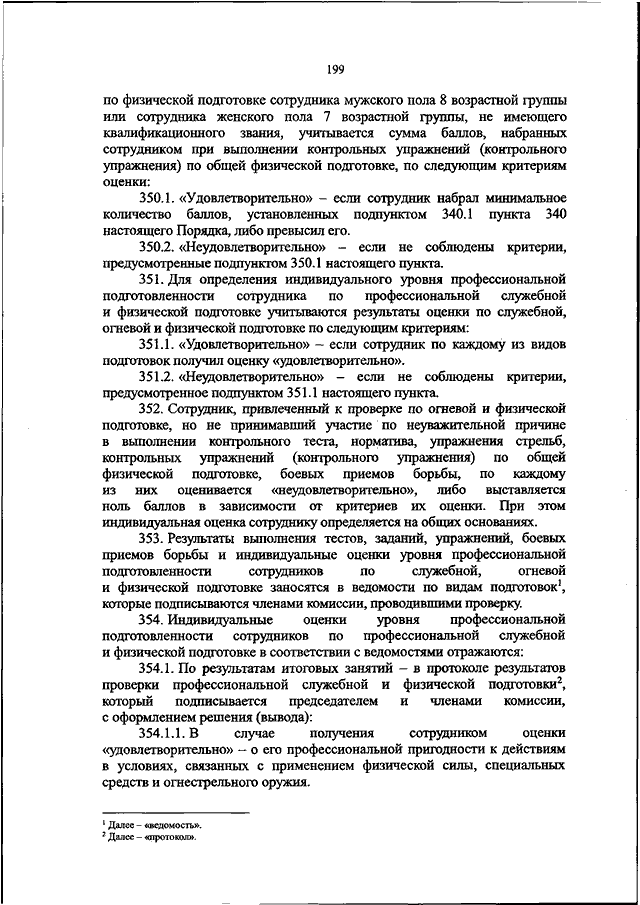 199

по физической подготовке сотрудника мужского пола 8 возрастной группы или сотрудника женского пола 7 возрастной группы, не имеющего квалификационного звания, учитывается сумма баллов, набранных сотрудником при выполнении контрольных упражнений (контрольного упражнения) по общей физической подготовке, по следующим критериям оценки:

350.1. «Удовлетворительно» – если сотрудник набрал минимальное количество баллов, установленных подпунктом 340.1 пункта 340 настоящего Порядка, либо превысил его.

350.2. «Неудовлетворительно» – если не соблюдены критерии, предусмотренные подпунктом 350.1 настоящего пункта.

351. Для определения индивидуального уровня профессиональной подготовленности сотрудника по профессиональной служебной и физической подготовке учитываются результаты оценки по служебной, огневой и физической подготовке по следующим критериям:

351.1. «Удовлетворительно» – если сотрудник по каждому из видов подготовок получил оценку «удовлетворительно».

351.2. «Неудовлетворительно» – если не соблюдены критерии, предусмотренное подпунктом 351.1 настоящего пункта.

352. Сотрудник, привлеченный к проверке по огневой и физической подготовке, но не принимавший участие по неуважительной причине в выполнении контрольного теста, норматива, упражнения стрельб, контрольных упражнений (контрольного упражнения) по общей физической подготовке, боевых приемов борьбы, по каждому из них оценивается «неудовлетворительно», либо выставляется ноль баллов в зависимости от критериев их оценки. При этом индивидуальная оценка сотруднику определяется на общих основаниях.

353. Результаты выполнения тестов, заданий, упражнений, боевых приемов борьбы и индивидуальные оценки уровня профессиональной подготовленности сотрудников по служебной, огневой и физической подготовке заносятся в ведомости по видам подготовок$^1$, которые подписываются членами комиссии, проводившими проверку.

354. Индивидуальные оценки уровня профессиональной подготовленности сотрудников по профессиональной служебной и физической подготовке в соответствии с ведомостями отражаются:

354.1. По результатам итоговых занятий – в протоколе результатов проверки профессиональной служебной и физической подготовки$^2$, который подписывается председателем и членами комиссии, с оформлением решения (вывода):

354.1.1. В случае получения сотрудником оценки «удовлетворительно» – о его профессиональной пригодности к действиям в условиях, связанных с применением физической силы, специальных средств и огнестрельного оружия.

$^1$ Далее – «ведомость».
$^2$ Далее – «протокол».